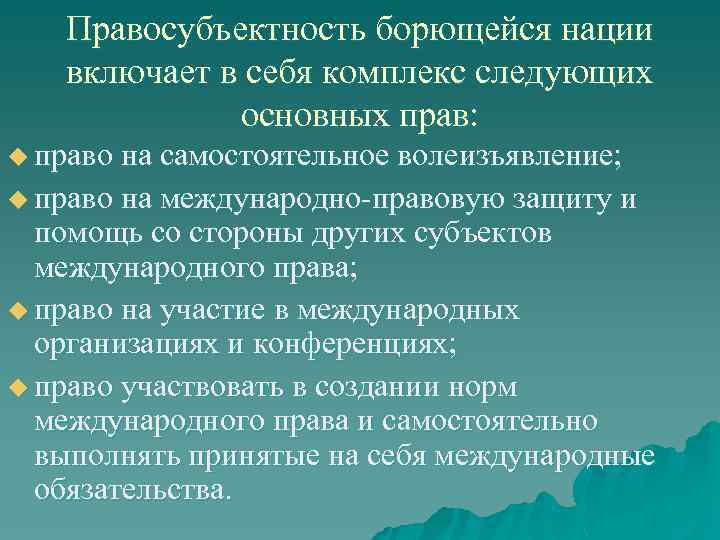 Правосубъектность борющейся нации включает в себя комплекс следующих основных прав:

право на самостоятельное волеизъявление;

право на международно-правовую защиту и помощь со стороны других субъектов международного права;

право на участие в международных организациях и конференциях;

право участвовать в создании норм международного права и самостоятельно выполнять принятые на себя международные обязательства.